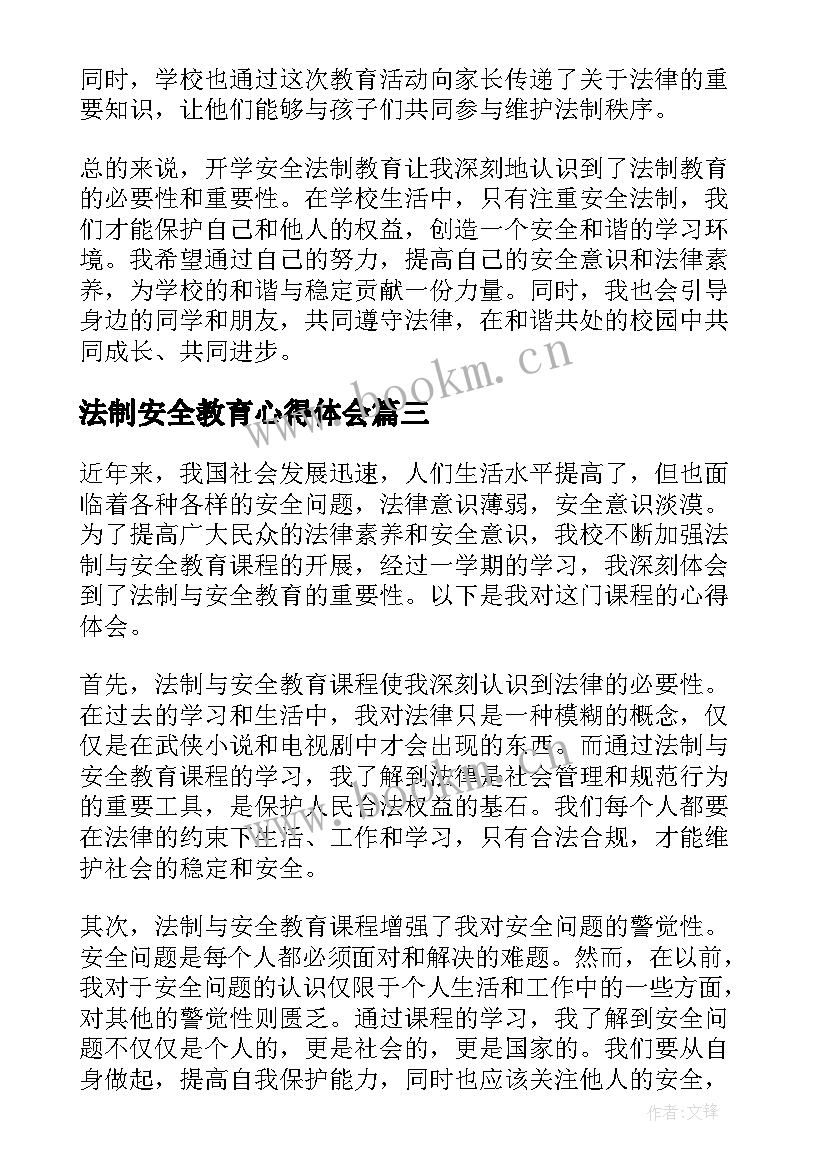 同时，学校也通过这次教育活动向家长传递了关于法律的重要知识，让他们能够与孩子们共同参与维护法制秩序。

总的来说，开学安全法制教育让我深刻地认识到了法制教育的必要性和重要性。在学校生活中，只有注重安全法制，我们才能保护自己和他人的权益，创造一个安全和谐的学习环境。我希望通过自己的努力，提高自己的安全意识和法律素养，为学校的和谐与稳定贡献一份力量。同时，我也会引导身边的同学和朋友，共同遵守法律，在和谐共处的校园中共同成长、共同进步。

www.bookm.cn

法制安全教育心得体会篇三

近年来，我国社会发展迅速，人们生活水平提高了，但也面临着各种各样的安全问题，法律意识薄弱，安全意识淡漠。为了提高广大民众的法律素养和安全意识，我校不断加强法制与安全教育课程的开展，经过一学期的学习，我深刻体会到了法制与安全教育的重要性。以下是我对这门课程的心得体会。

首先，法制与安全教育课程使我深刻认识到法律的必要性。在过去的学习和生活中，我对法律只是一种模糊的概念，仅仅是在武侠小说和电视剧中才会出现的东西。而通过法制与安全教育课程的学习，我了解到法律是社会管理和规范行为的重要工具，是保护人民合法权益的基石。我们每个人都要在法律的约束下生活、工作和学习，只有合法合规，才能维护社会的稳定和安全。

其次，法制与安全教育课程增强了我对安全问题的警觉性。安全问题是每个人都必须面对和解决的难题。然而，在以前，我对于安全问题的认识仅限于个人生活和工作中的一些方面，对其他的警觉性则匮乏。通过课程的学习，我了解到安全问题不仅仅是个人的，更是社会的，更是国家的。我们要从自身做起，提高自我保护能力，同时也应该关注他人的安全，

作者:文锋